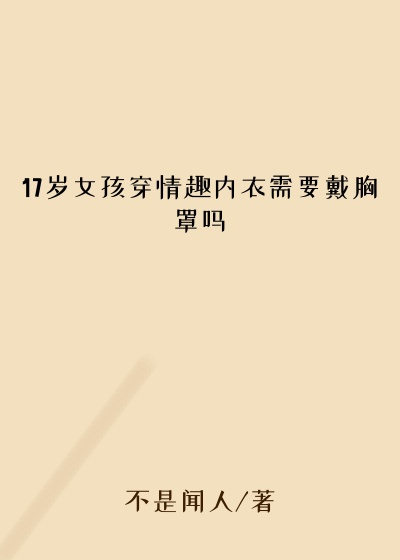 17岁女孩穿情趣内衣需要戴胸罩吗

不是闻人/著